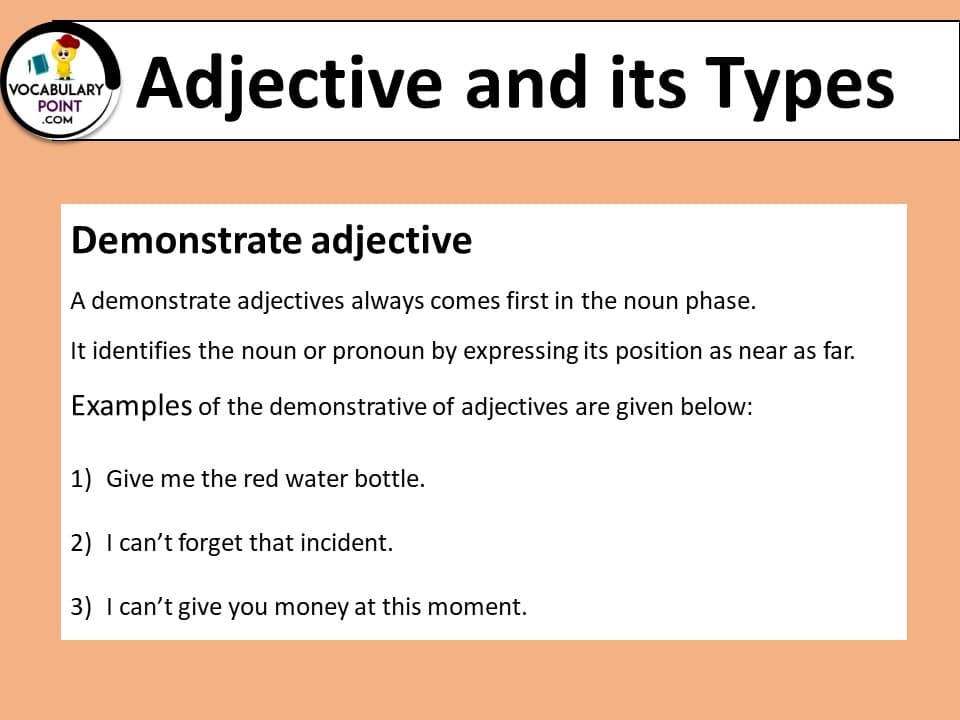 VOCABULARY POINT .COM

Adjective and its Types

Demonstrate adjective

A demonstrate adjectives always comes first in the noun phase.

It identifies the noun or pronoun by expressing its position as near as far.

Examples of the demonstrative of adjectives are given below:

1) Give me the red water bottle.

2) I can't forget that incident.

3) I can't give you money at this moment.